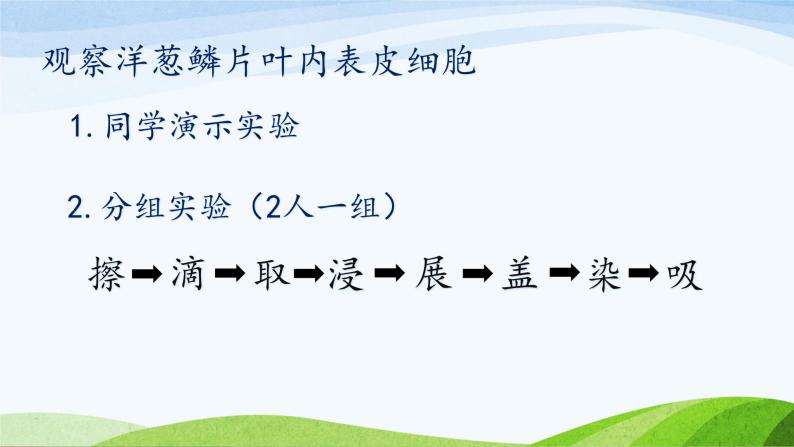 观察洋葱鳞片叶内表皮细胞

1. 同学演示实验

2. 分组实验（2人一组）

擦➡滴➡取➡浸➡展➡盖➡染➡吸